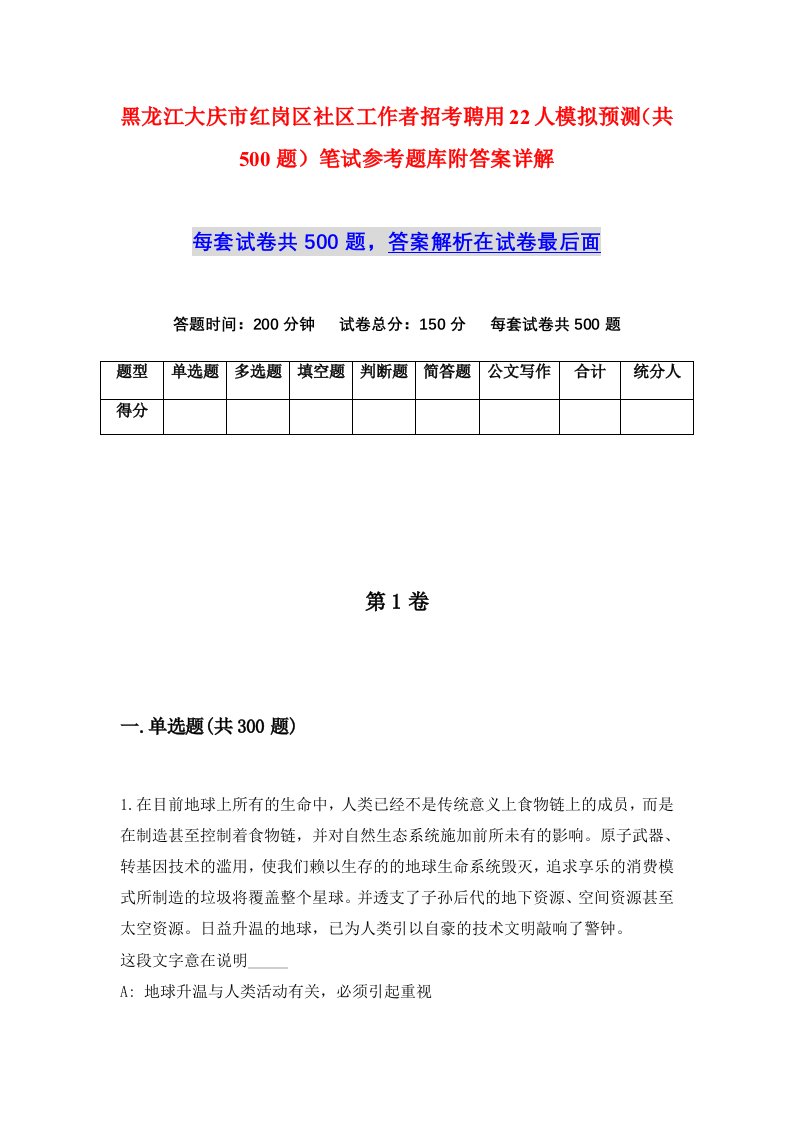 黑龙江大庆市红岗区社区工作者招考聘用22人模拟预测(共500题)笔试参考题库附答案详解

每套试卷共500题，答案解析在试卷最后面

答题时间：200分钟　试卷总分：150分　每套试卷共500题

| 题型 | 单选题 | 多选题 | 填空题 | 判断题 | 简答题 | 公文写作 | 合计 | 统分人 |
|---|---|---|---|---|---|---|---|---|
| 得分 | | | | | | | | |

第1卷

一.单选题(共300题)

1.在目前地球上所有的生命中，人类已经不是传统意义上食物链上的成员，而是在制造甚至控制着食物链，并对自然生态系统施加前所未有的影响。原子武器、转基因技术的滥用，使我们赖以生存的的地球生命系统毁灭，追求享乐的消费模式所制造的垃圾将覆盖整个星球。并透支了子孙后代的地下资源、空间资源甚至太空资源。日益升温的地球，已为人类引以自豪的技术文明敲响了警钟。
这段文字意在说明_____
A: 地球升温与人类活动有关，必须引起重视